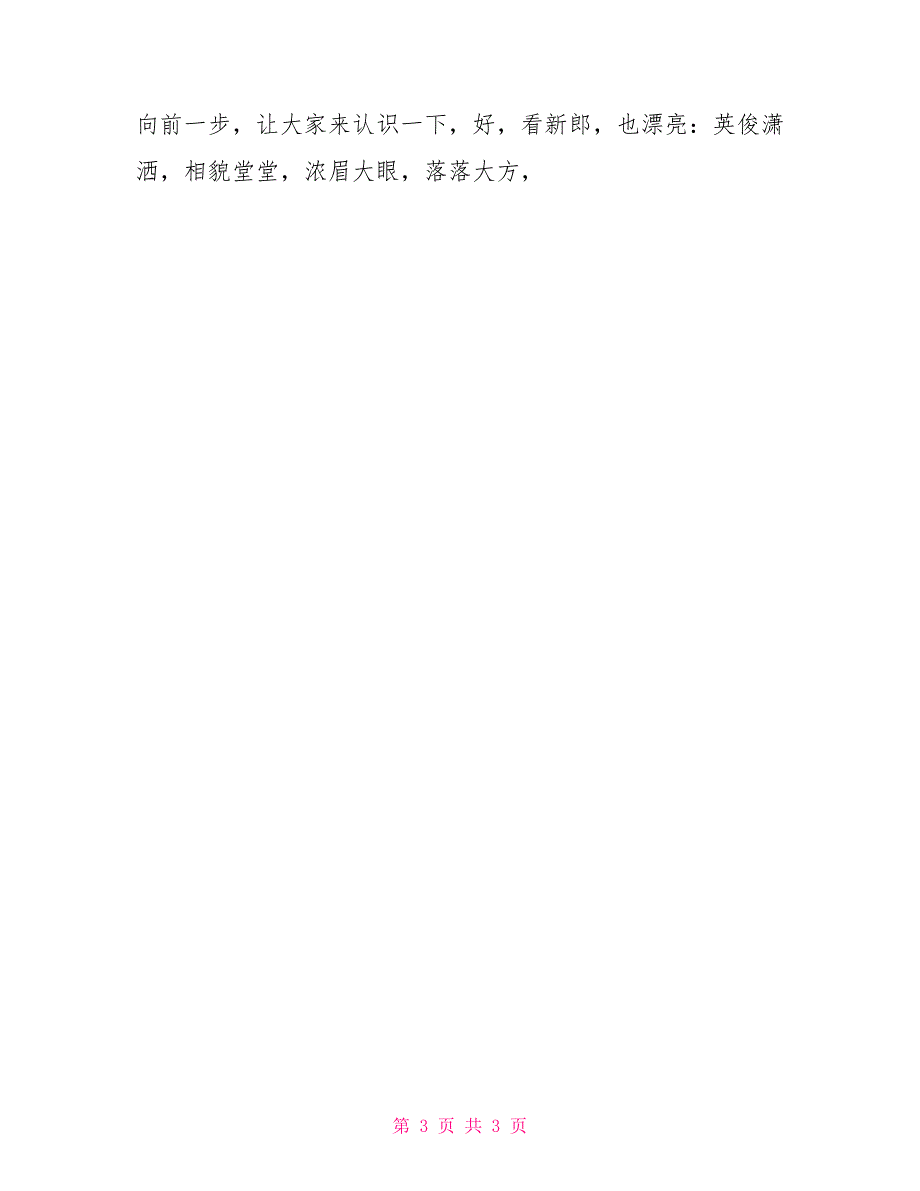 向前一步，让大家来认识一下，好，看新郎，也漂亮：英俊潇洒，相貌堂堂，浓眉大眼，落落大方，

第 3 页 共 3 页